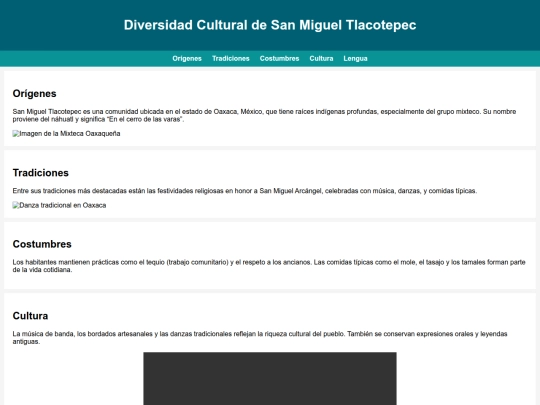 Diversidad Cultural de San Miguel Tlacotepec

Orígenes Tradiciones Costumbres Cultura Lengua

Orígenes

San Miguel Tlacotepec es una comunidad ubicada en el estado de Oaxaca, México, que tiene raíces indígenas profundas, especialmente del grupo mixteco. Su nombre proviene del náhuatl y significa "En el cerro de las varas".

Imagen de la Mixteca Oaxaqueña

Tradiciones

Entre sus tradiciones más destacadas están las festividades religiosas en honor a San Miguel Arcángel, celebradas con música, danzas, y comidas típicas.

Danza tradicional en Oaxaca

Costumbres

Los habitantes mantienen prácticas como el tequio (trabajo comunitario) y el respeto a los ancianos. Las comidas típicas como el mole, el tasajo y los tamales forman parte de la vida cotidiana.

Cultura

La música de banda, los bordados artesanales y las danzas tradicionales reflejan la riqueza cultural del pueblo. También se conservan expresiones orales y leyendas antiguas.